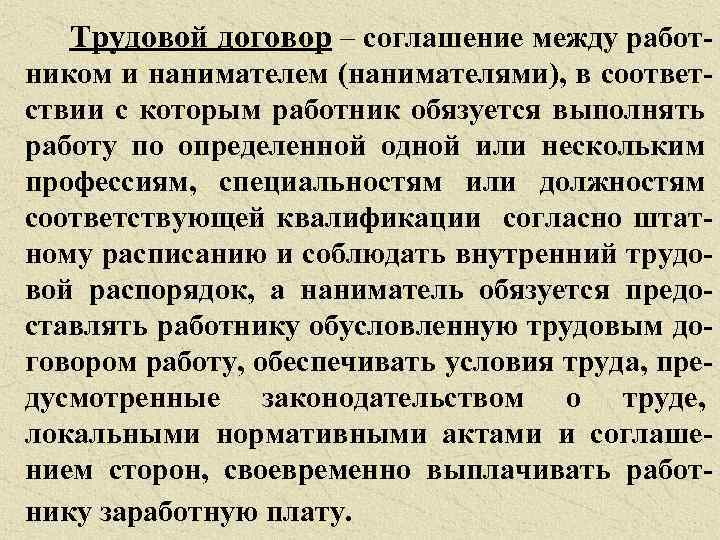 Трудовой договор – соглашение между работником и нанимателем (нанимателями), в соответствии с которым работник обязуется выполнять работу по определенной одной или нескольким профессиям, специальностям или должностям соответствующей квалификации согласно штатному расписанию и соблюдать внутренний трудовой распорядок, а наниматель обязуется предоставлять работнику обусловленную трудовым договором работу, обеспечивать условия труда, предусмотренные законодательством о труде, локальными нормативными актами и соглашением сторон, своевременно выплачивать работнику заработную плату.